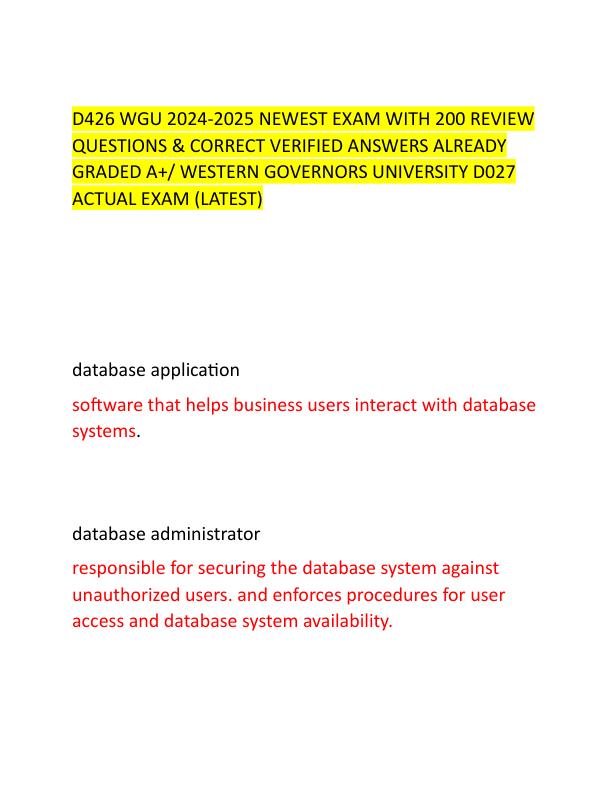 D426 WGU 2024-2025 NEWEST EXAM WITH 200 REVIEW QUESTIONS & CORRECT VERIFIED ANSWERS ALREADY GRADED A+/ WESTERN GOVERNORS UNIVERSITY D027 ACTUAL EXAM (LATEST)

database application

software that helps business users interact with database systems.

database administrator

responsible for securing the database system against unauthorized users. and enforces procedures for user access and database system availability.